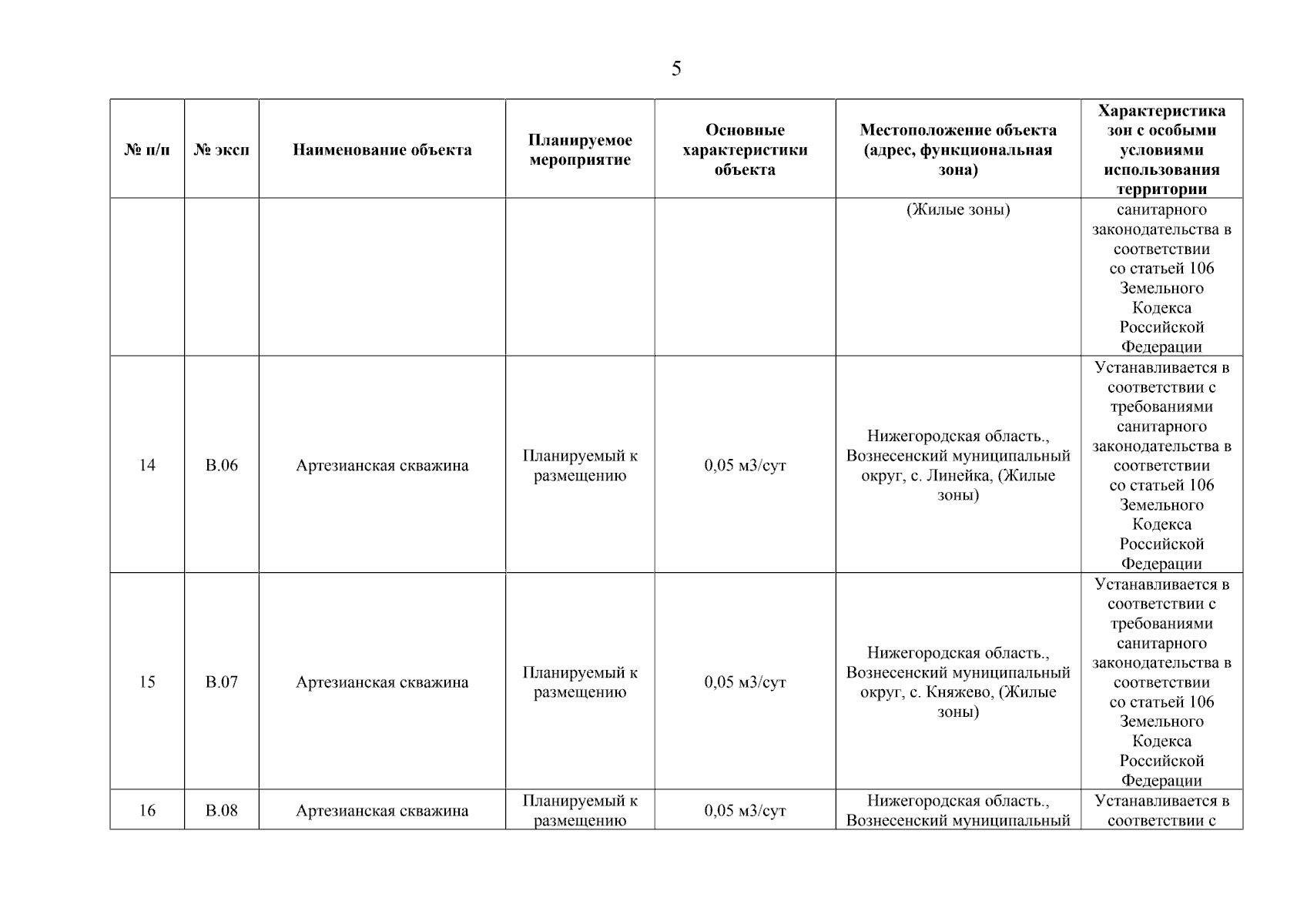 5

| № п/п | № эксп | Наименование объекта | Планируемое мероприятие | Основные характеристики объекта | Местоположение объекта (адрес, функциональная зона) | Характеристика зон с особыми условиями использования территории |
|---|---|---|---|---|---|---|
| | | | | | (Жилые зоны) | санитарного законодательства в соответствии со статьей 106 Земельного Кодекса Российской Федерации |
| 14 | В.06 | Артезианская скважина | Планируемый к размещению | 0,05 м3/сут | Нижегородская область., Вознесенский муниципальный округ, с. Линейка, (Жилые зоны) | Устанавливается в соответствии с требованиями санитарного законодательства в соответствии со статьей 106 Земельного Кодекса Российской Федерации |
| 15 | В.07 | Артезианская скважина | Планируемый к размещению | 0,05 м3/сут | Нижегородская область., Вознесенский муниципальный округ, с. Княжево, (Жилые зоны) | Устанавливается в соответствии с требованиями санитарного законодательства в соответствии со статьей 106 Земельного Кодекса Российской Федерации |
| 16 | В.08 | Артезианская скважина | Планируемый к размещению | 0,05 м3/сут | Нижегородская область., Вознесенский муниципальный | Устанавливается в соответствии с |